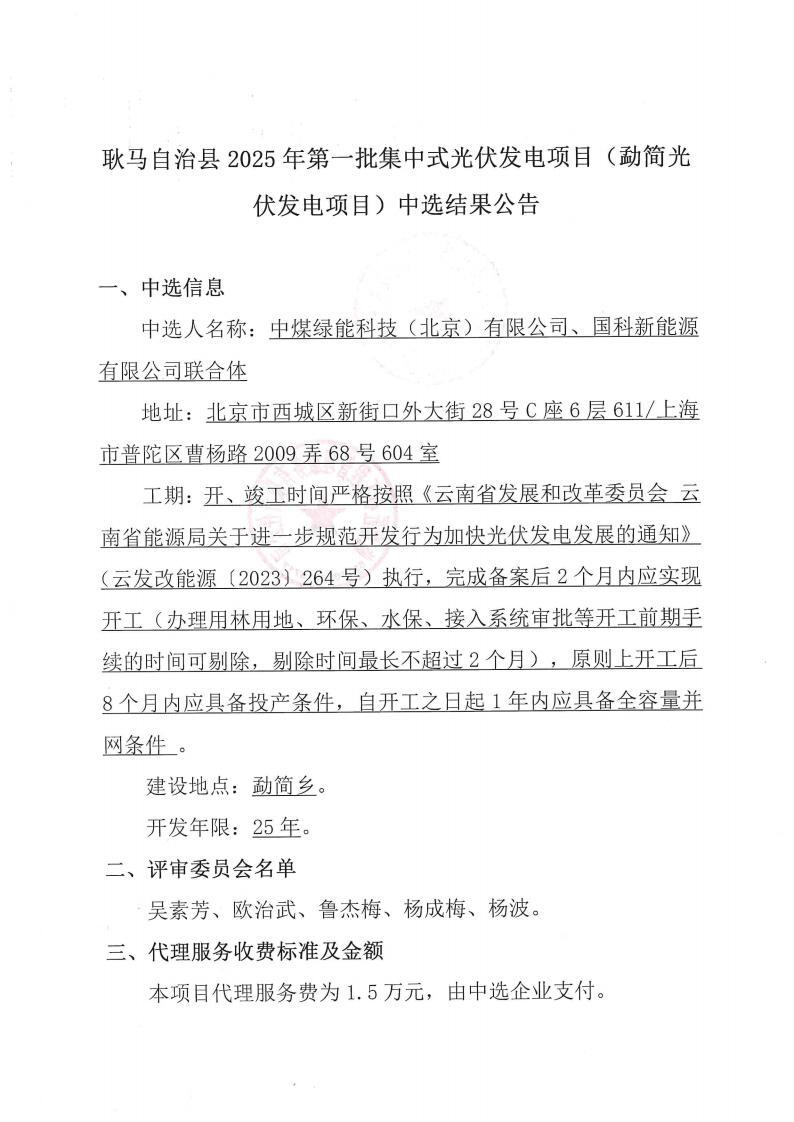 耿马自治县 2025 年第一批集中式光伏发电项目（勐简光伏发电项目）中选结果公告

一、中选信息

中选人名称：中煤绿能科技（北京）有限公司、国科新能源有限公司联合体

地址：北京市西城区新街口外大街 28 号 C 座 6 层 611/上海市普陀区曹杨路 2009 弄 68 号 604 室

工期：开、竣工时间严格按照《云南省发展和改革委员会 云南省能源局关于进一步规范开发行为加快光伏发电发展的通知》（云发改能源〔2023〕264 号）执行，完成备案后 2 个月内应实现开工（办理用林用地、环保、水保、接入系统审批等开工前期手续的时间可剔除，剔除时间最长不超过 2 个月），原则上开工后 8 个月内应具备投产条件，自开工之日起 1 年内应具备全容量并网条件 。

建设地点：勐简乡。

开发年限：25 年。

二、评审委员会名单

吴素芳、欧治武、鲁杰梅、杨成梅、杨波。

三、代理服务收费标准及金额

本项目代理服务费为 1.5 万元，由中选企业支付。